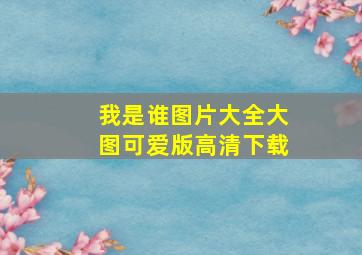 我是谁图片大全大图可爱版高清下载